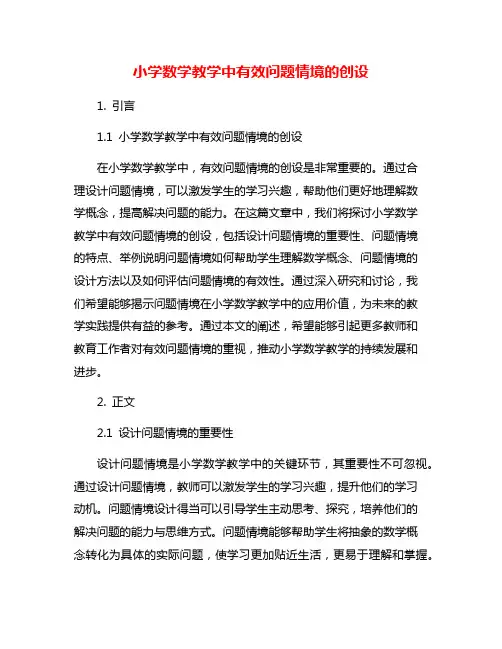 小学数学教学中有效问题情境的创设

1. 引言

1.1 小学数学教学中有效问题情境的创设

在小学数学教学中，有效问题情境的创设是非常重要的。通过合理设计问题情境，可以激发学生的学习兴趣，帮助他们更好地理解数学概念，提高解决问题的能力。在这篇文章中，我们将探讨小学数学教学中有效问题情境的创设，包括设计问题情境的重要性、问题情境的特点、举例说明问题情境如何帮助学生理解数学概念、问题情境的设计方法以及如何评估问题情境的有效性。通过深入研究和讨论，我们希望能够揭示问题情境在小学数学教学中的应用价值，为未来的教学实践提供有益的参考。通过本文的阐述，希望能够引起更多教师和教育工作者对有效问题情境的重视，推动小学数学教学的持续发展和进步。

2. 正文

2.1 设计问题情境的重要性

设计问题情境是小学数学教学中的关键环节，其重要性不可忽视。通过设计问题情境，教师可以激发学生的学习兴趣，提升他们的学习动机。问题情境设计得当可以引导学生主动思考、探究，培养他们的解决问题的能力与思维方式。问题情境能够帮助学生将抽象的数学概念转化为具体的实际问题，使学习更加贴近生活，更易于理解和掌握。